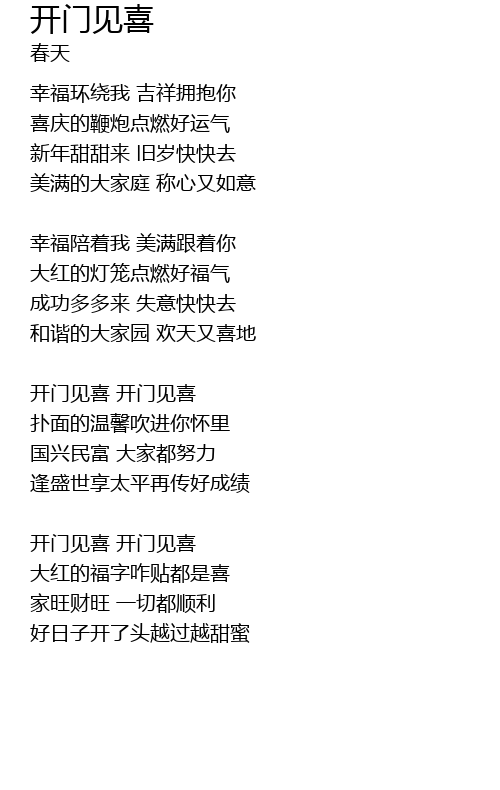 开门见喜
春天

幸福环绕我 吉祥拥抱你
喜庆的鞭炮点燃好运气
新年甜甜来 旧岁快快去
美满的大家庭 称心又如意

幸福陪着我 美满跟着你
大红的灯笼点燃好福气
成功多多来 失意快快去
和谐的大家园 欢天又喜地

开门见喜 开门见喜
扑面的温馨吹进你怀里
国兴民富 大家都努力
逢盛世享太平再传好成绩

开门见喜 开门见喜
大红的福字咋贴都是喜
家旺财旺 一切都顺利
好日子开了头越过越甜蜜